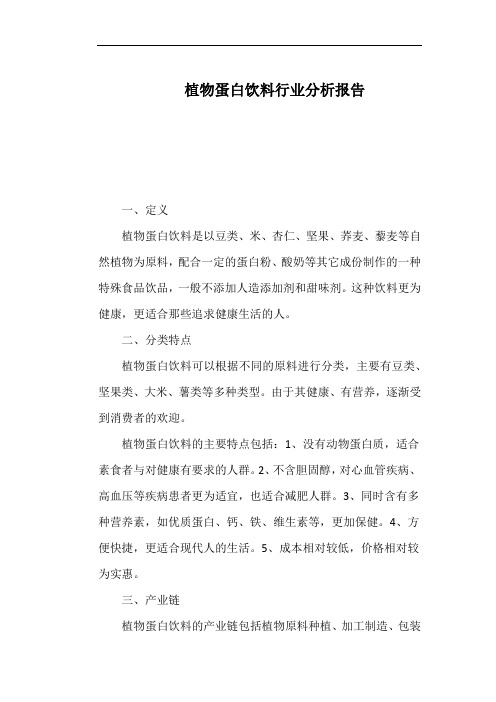 植物蛋白饮料行业分析报告

一、定义

植物蛋白饮料是以豆类、米、杏仁、坚果、荞麦、藜麦等自然植物为原料，配合一定的蛋白粉、酸奶等其它成份制作的一种特殊食品饮品，一般不添加人造添加剂和甜味剂。这种饮料更为健康，更适合那些追求健康生活的人。

二、分类特点

植物蛋白饮料可以根据不同的原料进行分类，主要有豆类、坚果类、大米、薯类等多种类型。由于其健康、有营养，逐渐受到消费者的欢迎。

植物蛋白饮料的主要特点包括：1、没有动物蛋白质，适合素食者与对健康有要求的人群。2、不含胆固醇，对心血管疾病、高血压等疾病患者更为适宜，也适合减肥人群。3、同时含有多种营养素，如优质蛋白、钙、铁、维生素等，更加保健。4、方便快捷，更适合现代人的生活。5、成本相对较低，价格相对较为实惠。

三、产业链

植物蛋白饮料的产业链包括植物原料种植、加工制造、包装